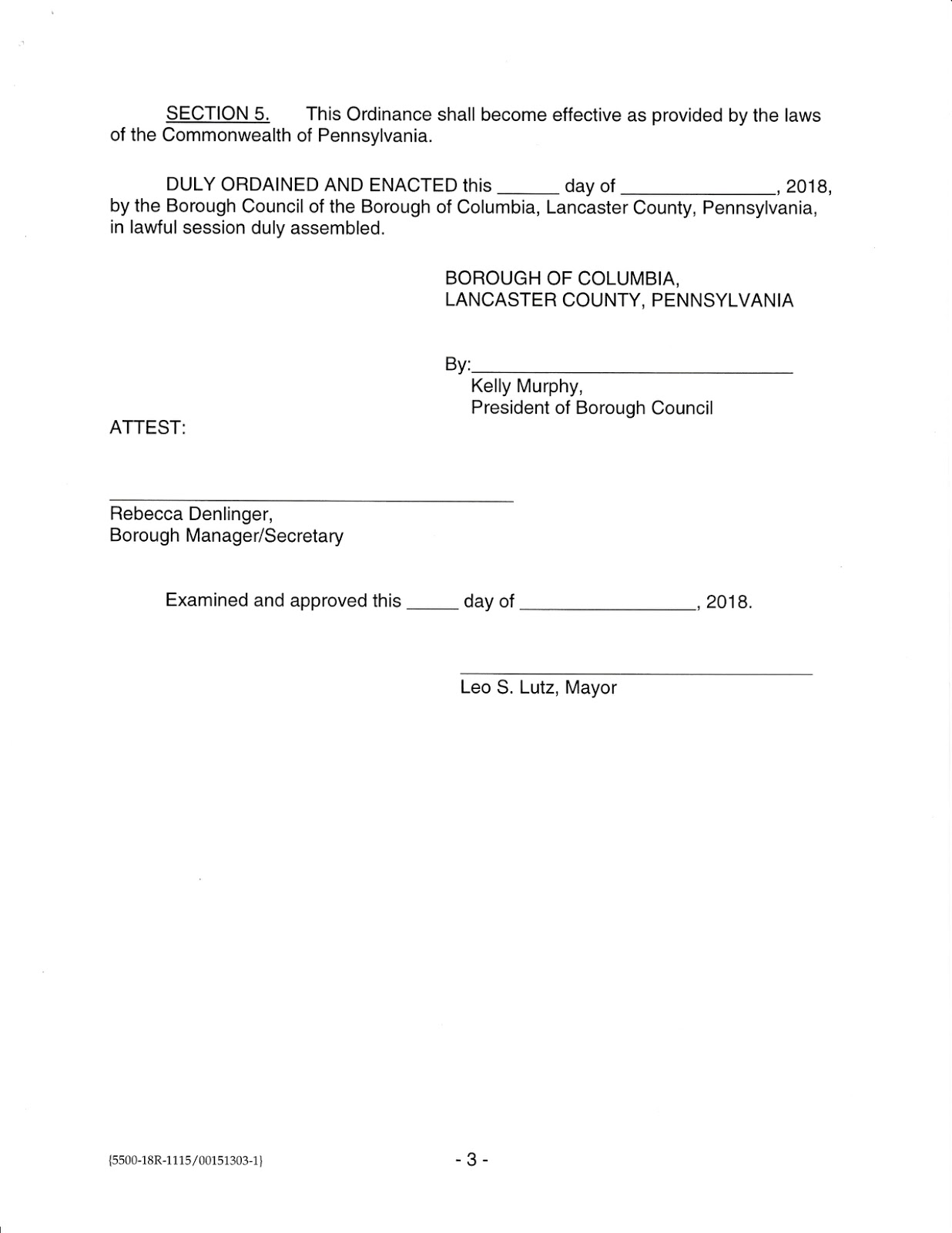 SECTION 5. This Ordinance shall become effective as provided by the laws of the Commonwealth of Pennsylvania.

DULY ORDAINED AND ENACTED this ______ day of ______________, 2018, by the Borough Council of the Borough of Columbia, Lancaster County, Pennsylvania, in lawful session duly assembled.

BOROUGH OF COLUMBIA,
LANCASTER COUNTY, PENNSYLVANIA

By:______________________________
Kelly Murphy,
President of Borough Council

ATTEST:

______________________________
Rebecca Denlinger,
Borough Manager/Secretary

Examined and approved this _____ day of ________________, 2018.

______________________________
Leo S. Lutz, Mayor

{5500-18R-1115/00151303-1}

- 3 -